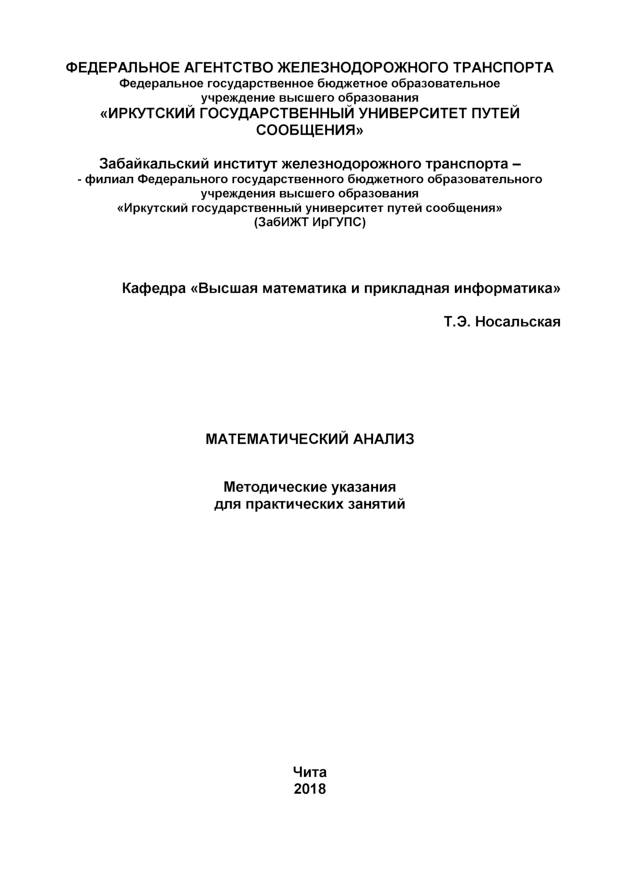 ФЕДЕРАЛЬНОЕ АГЕНТСТВО ЖЕЛЕЗНОДОРОЖНОГО ТРАНСПОРТА
Федеральное государственное бюджетное образовательное учреждение высшего образования
«ИРКУТСКИЙ ГОСУДАРСТВЕННЫЙ УНИВЕРСИТЕТ ПУТЕЙ СООБЩЕНИЯ»

Забайкальский институт железнодорожного транспорта –
- филиал Федерального государственного бюджетного образовательного учреждения высшего образования
«Иркутский государственный университет путей сообщения»
(ЗабИЖТ ИрГУПС)

Кафедра «Высшая математика и прикладная информатика»

Т.Э. Носальская

МАТЕМАТИЧЕСКИЙ АНАЛИЗ

Методические указания
для практических занятий

Чита
2018